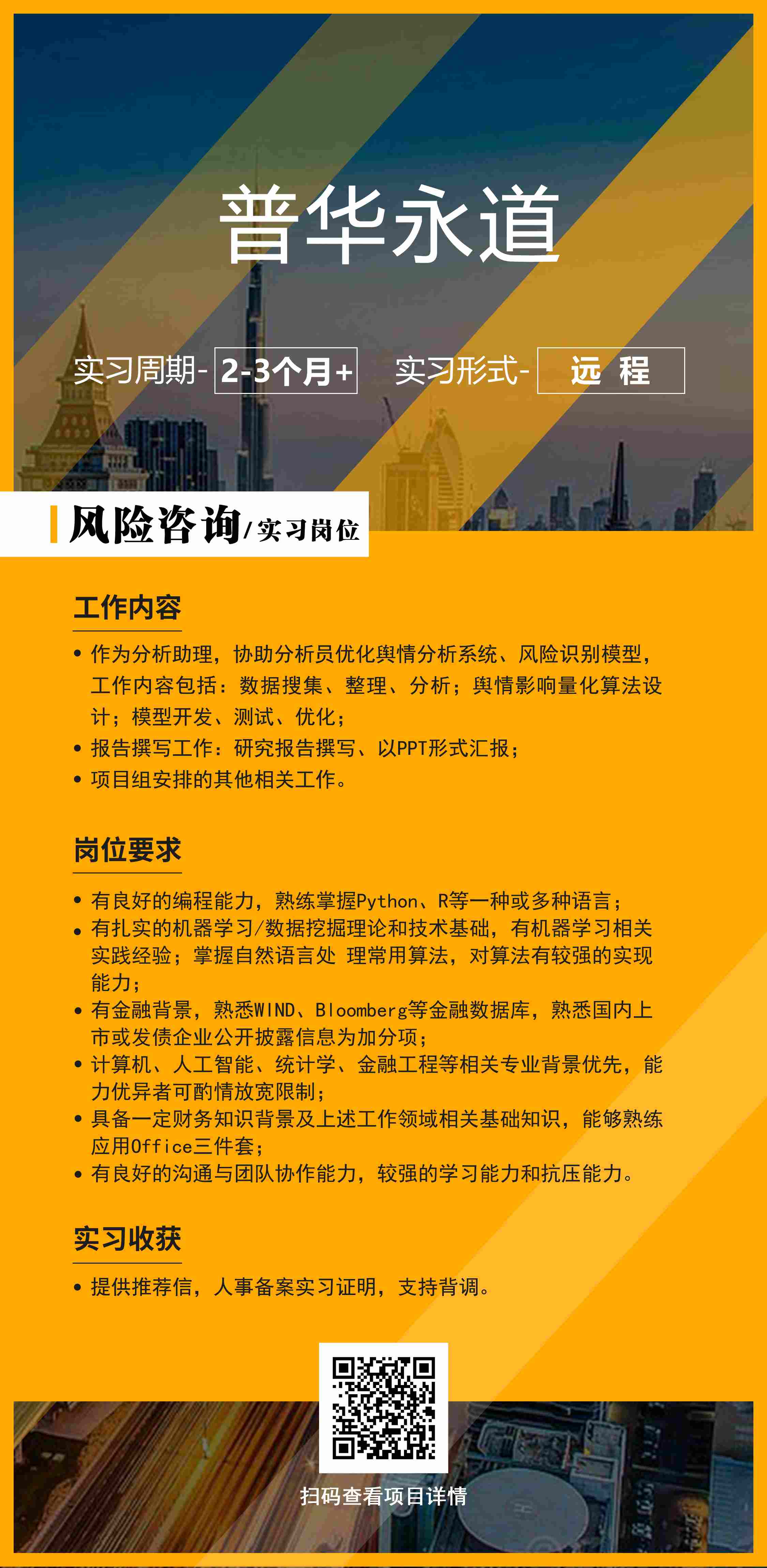 普华永道

实习周期- 2-3个月+ 实习形式- 远 程

风险咨询/实习岗位

工作内容

• 作为分析助理，协助分析员优化舆情分析系统、风险识别模型，工作内容包括：数据搜集、整理、分析；舆情影响量化算法设计；模型开发、测试、优化；
• 报告撰写工作：研究报告撰写、以PPT形式汇报；
• 项目组安排的其他相关工作。

岗位要求

• 有良好的编程能力，熟练掌握Python、R等一种或多种语言；
• 有扎实的机器学习/数据挖掘理论和技术基础，有机器学习相关实践经验；掌握自然语言处 理常用算法，对算法有较强的实现能力；
• 有金融背景，熟悉WIND、Bloomberg等金融数据库，熟悉国内上市或发债企业公开披露信息为加分项；
• 计算机、人工智能、统计学、金融工程等相关专业背景优先，能力优异者可酌情放宽限制；
• 具备一定财务知识背景及上述工作领域相关基础知识，能够熟练应用Office三件套；
• 有良好的沟通与团队协作能力，较强的学习能力和抗压能力。

实习收获

• 提供推荐信，人事备案实习证明，支持背调。

扫码查看项目详情